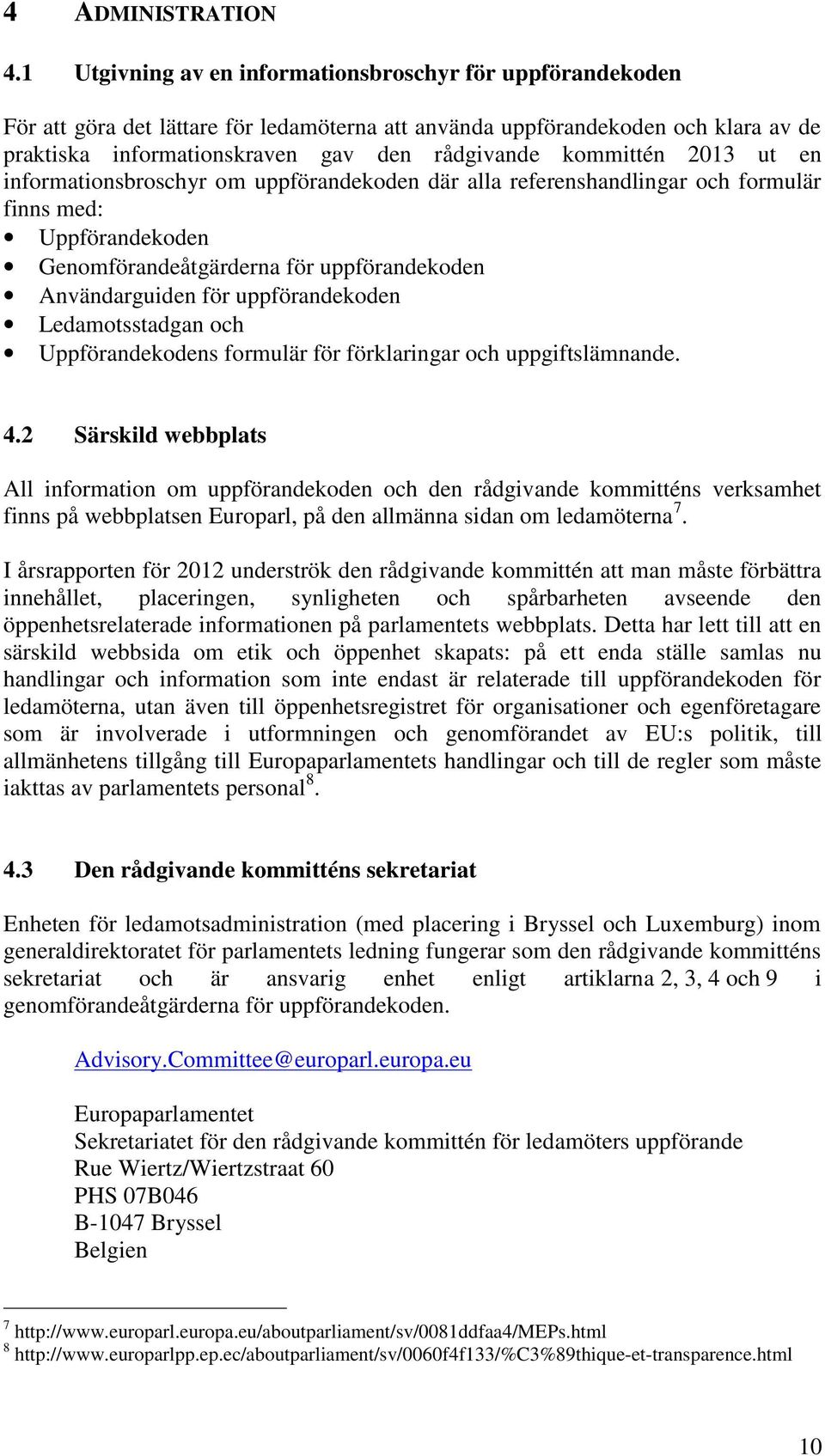 4 ADMINISTRATION

4.1 Utgivning av en informationsbroschyr för uppförandekoden

För att göra det lättare för ledamöterna att använda uppförandekoden och klara av de praktiska informationskraven gav den rådgivande kommittén 2013 ut en informationsbroschyr om uppförandekoden där alla referenshandlingar och formulär finns med:
• Uppförandekoden
• Genomförandeåtgärderna för uppförandekoden
• Användarguiden för uppförandekoden
• Ledamotsstadgan och
• Uppförandekodens formulär för förklaringar och uppgiftslämnande.

4.2 Särskild webbplats

All information om uppförandekoden och den rådgivande kommitténs verksamhet finns på webbplatsen Europarl, på den allmänna sidan om ledamöterna$^7$.

I årsrapporten för 2012 underströk den rådgivande kommittén att man måste förbättra innehållet, placeringen, synligheten och spårbarheten avseende den öppenhetsrelaterade informationen på parlamentets webbplats. Detta har lett till att en särskild webbsida om etik och öppenhet skapats: på ett enda ställe samlas nu handlingar och information som inte endast är relaterade till uppförandekoden för ledamöterna, utan även till öppenhetsregistret för organisationer och egenföretagare som är involverade i utformningen och genomförandet av EU:s politik, till allmänhetens tillgång till Europaparlamentets handlingar och till de regler som måste iakttas av parlamentets personal$^8$.

4.3 Den rådgivande kommitténs sekretariat

Enheten för ledamotsadministration (med placering i Bryssel och Luxemburg) inom generaldirektoratet för parlamentets ledning fungerar som den rådgivande kommitténs sekretariat och är ansvarig enhet enligt artiklarna 2, 3, 4 och 9 i genomförandeåtgärderna för uppförandekoden.

Advisory.Committee@europarl.europa.eu

Europaparlamentet
Sekretariatet för den rådgivande kommittén för ledamöters uppförande
Rue Wiertz/Wiertzstraat 60
PHS 07B046
B-1047 Bryssel
Belgien

$^7$ http://www.europarl.europa.eu/aboutparliament/sv/0081ddfaa4/MEPs.html
$^8$ http://www.europarlpp.ep.ec/aboutparliament/sv/0060f4f133/%C3%89thique-et-transparence.html

10